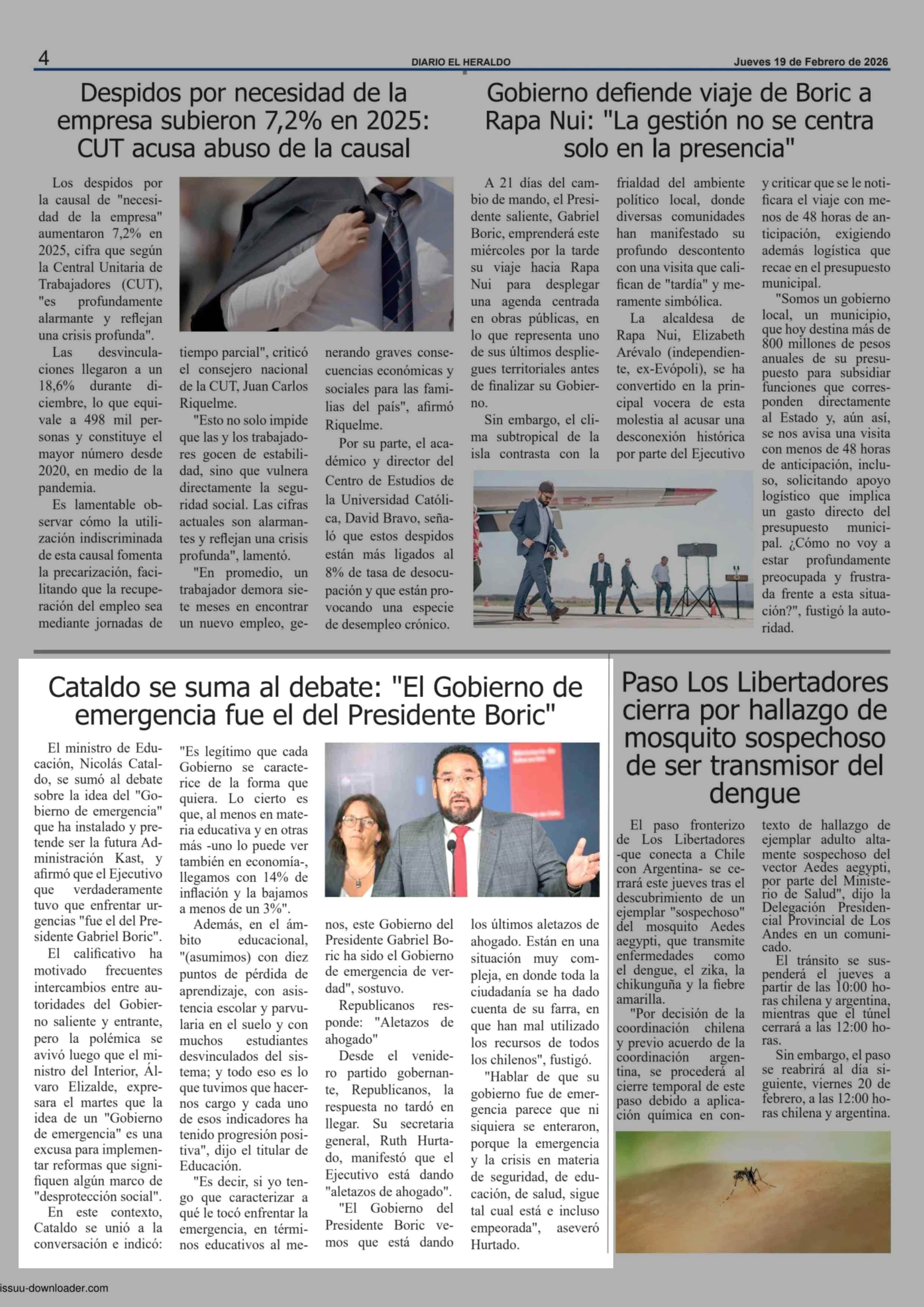 4 DIARIO EL HERALDO Jueves 19 de Febrero de 2026

Despidos por necesidad de la empresa subieron 7,2% en 2025: CUT acusa abuso de la causal

Los despidos por la causal de "necesidad de la empresa" aumentaron 7,2% en 2025, cifra que según la Central Unitaria de Trabajadores (CUT), "es profundamente alarmante y reflejan una crisis profunda".

Las desvinculaciones llegaron a un 18,6% durante diciembre, lo que equivale a 498 mil personas y constituye el mayor número desde 2020, en medio de la pandemia.

Es lamentable observar cómo la utilización indiscriminada de esta causal fomenta la precarización, facilitando que la recuperación del empleo sea mediante jornadas de tiempo parcial", criticó el consejero nacional de la CUT, Juan Carlos Riquelme.

"Esto no solo impide que las y los trabajadores gocen de estabilidad, sino que vulnera directamente la seguridad social. Las cifras actuales son alarmantes y reflejan una crisis profunda", lamentó.

"En promedio, un trabajador demora siete meses en encontrar un nuevo empleo, generando graves consecuencias económicas y sociales para las familias del país", afirmó Riquelme.

Por su parte, el académico y director del Centro de Estudios de la Universidad Católica, David Bravo, señaló que estos despidos están más ligados al 8% de tasa de desocupación y que están provocando una especie de desempleo crónico.

Gobierno defiende viaje de Boric a Rapa Nui: "La gestión no se centra solo en la presencia"

A 21 días del cambio de mando, el Presidente saliente, Gabriel Boric, emprenderá este miércoles por la tarde su viaje hacia Rapa Nui para desplegar una agenda centrada en obras públicas, en lo que representa uno de sus últimos despliegues territoriales antes de finalizar su Gobierno.

Sin embargo, el clima subtropical de la isla contrasta con la frialdad del ambiente político local, donde diversas comunidades han manifestado su profundo descontento con una visita que califican de "tardía" y meramente simbólica.

La alcaldesa de Rapa Nui, Elizabeth Arévalo (independiente, ex-Evópoli), se ha convertido en la principal vocera de esta molestia al acusar una desconexión histórica por parte del Ejecutivo y criticar que se le notificara el viaje con menos de 48 horas de anticipación, exigiendo además logística que recae en el presupuesto municipal.

"Somos un gobierno local, un municipio, que hoy destina más de 800 millones de pesos anuales de su presupuesto para subsidiar funciones que corresponden directamente al Estado y, aún así, se nos avisa una visita con menos de 48 horas de anticipación, incluso, solicitando apoyo logístico que implica un gasto directo del presupuesto municipal. ¿Cómo no voy a estar profundamente preocupada y frustrada frente a esta situación?", fustigó la autoridad.

Cataldo se suma al debate: "El Gobierno de emergencia fue el del Presidente Boric"

El ministro de Educación, Nicolás Cataldo, se sumó al debate sobre la idea del "Gobierno de emergencia" que ha instalado y pretende ser la futura Administración Kast, y afirmó que el Ejecutivo que verdaderamente tuvo que enfrentar urgencias "fue el del Presidente Gabriel Boric".

El calificativo ha motivado frecuentes intercambios entre autoridades del Gobierno saliente y entrante, pero la polémica se avivó luego que el ministro del Interior, Álvaro Elizalde, expresara el martes que la idea de un "Gobierno de emergencia" es una excusa para implementar reformas que signifiquen algún marco de "desprotección social".

En este contexto, Cataldo se unió a la conversación e indicó: "Es legítimo que cada Gobierno se caracterice de la forma que quiera. Lo cierto es que, al menos en materia educativa y en otras más -uno lo puede ver también en economía-, llegamos con 14% de inflación y la bajamos a menos de un 3%".

Además, en el ámbito educacional, "(asumimos) con diez puntos de pérdida de aprendizaje, con asistencia escolar y parvularia en el suelo y con muchos estudiantes desvinculados del sistema; y todo eso es lo que tuvimos que hacernos cargo y cada uno de esos indicadores ha tenido progresión positiva", dijo el titular de Educación.

"Es decir, si yo tengo que caracterizar a qué le tocó enfrentar la emergencia, en términos educativos al menos, este Gobierno del Presidente Gabriel Boric ha sido el Gobierno de emergencia de verdad", sostuvo.

Republicanos responde: "Aletazos de ahogado"

Desde el venidero partido gobernante, Republicanos, la respuesta no tardó en llegar. Su secretaria general, Ruth Hurtado, manifestó que el Ejecutivo está dando "aletazos de ahogado".

"El Gobierno del Presidente Boric vemos que está dando los últimos aletazos de ahogado. Están en una situación muy compleja, en donde toda la ciudadanía se ha dado cuenta de su farra, en que han mal utilizado los recursos de todos los chilenos", fustigó.

"Hablar de que su gobierno fue de emergencia parece que ni siquiera se enteraron, porque la emergencia y la crisis en materia de seguridad, de educación, de salud, sigue tal cual está e incluso empeorada", aseveró Hurtado.

Paso Los Libertadores cierra por hallazgo de mosquito sospechoso de ser transmisor del dengue

El paso fronterizo de Los Libertadores -que conecta a Chile con Argentina- se cerrará este jueves tras el descubrimiento de un ejemplar "sospechoso" del mosquito Aedes aegypti, que transmite enfermedades como el dengue, el zika, la chikunguña y la fiebre amarilla.

"Por decisión de la coordinación chilena y previo acuerdo de la coordinación argentina, se procederá al cierre temporal de este paso debido a aplicación química en contexto de hallazgo de ejemplar adulto altamente sospechoso del vector Aedes aegypti, por parte del Ministerio de Salud", dijo la Delegación Presidencial Provincial de Los Andes en un comunicado.

El tránsito se suspenderá el jueves a partir de las 10:00 horas chilena y argentina, mientras que el túnel cerrará a las 12:00 horas.

Sin embargo, el paso se reabrirá al día siguiente, viernes 20 de febrero, a las 12:00 horas chilena y argentina.

issuu-downloader.com